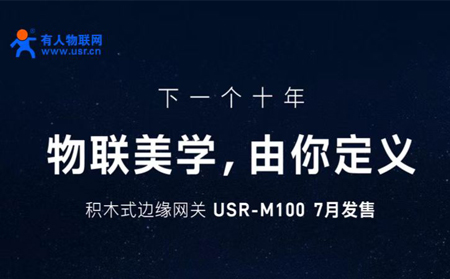 有人物联网
www.usr.cn

下一个十年

物联美学，由你定义

积木式边缘网关 USR-M100 7月发售